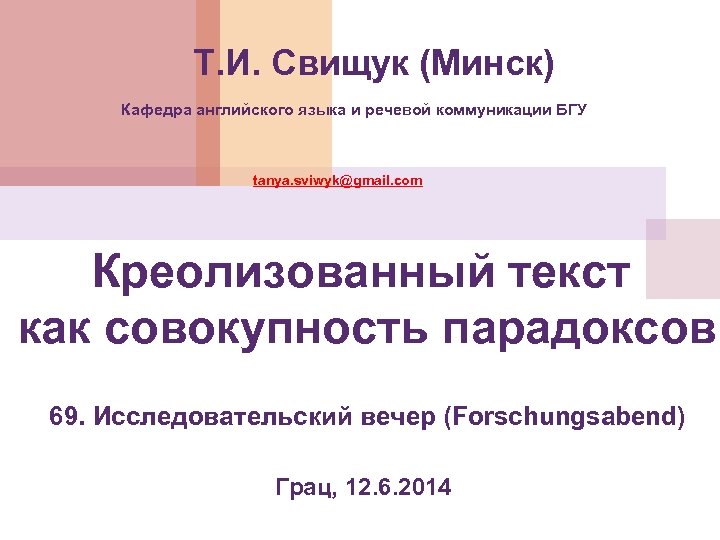 Т.И. Свищук (Минск)

Кафедра английского языка и речевой коммуникации БГУ

tanya.sviwyk@gmail.com

Креолизованный текст как совокупность парадоксов

69. Исследовательский вечер (Forschungsabend)

Грац, 12.6.2014